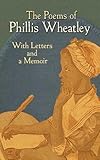 The Poems of
Phillis Wheatley

With Letters
and
a Memoir